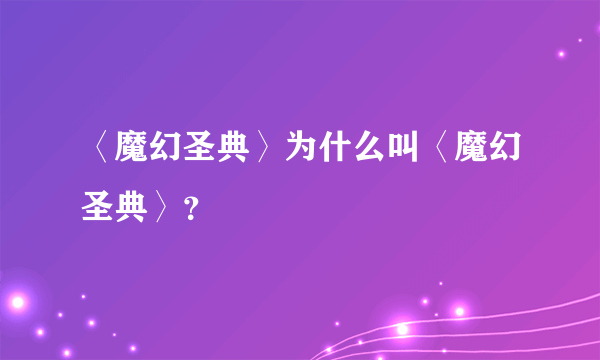 〈魔幻圣典〉为什么叫〈魔幻圣典〉?